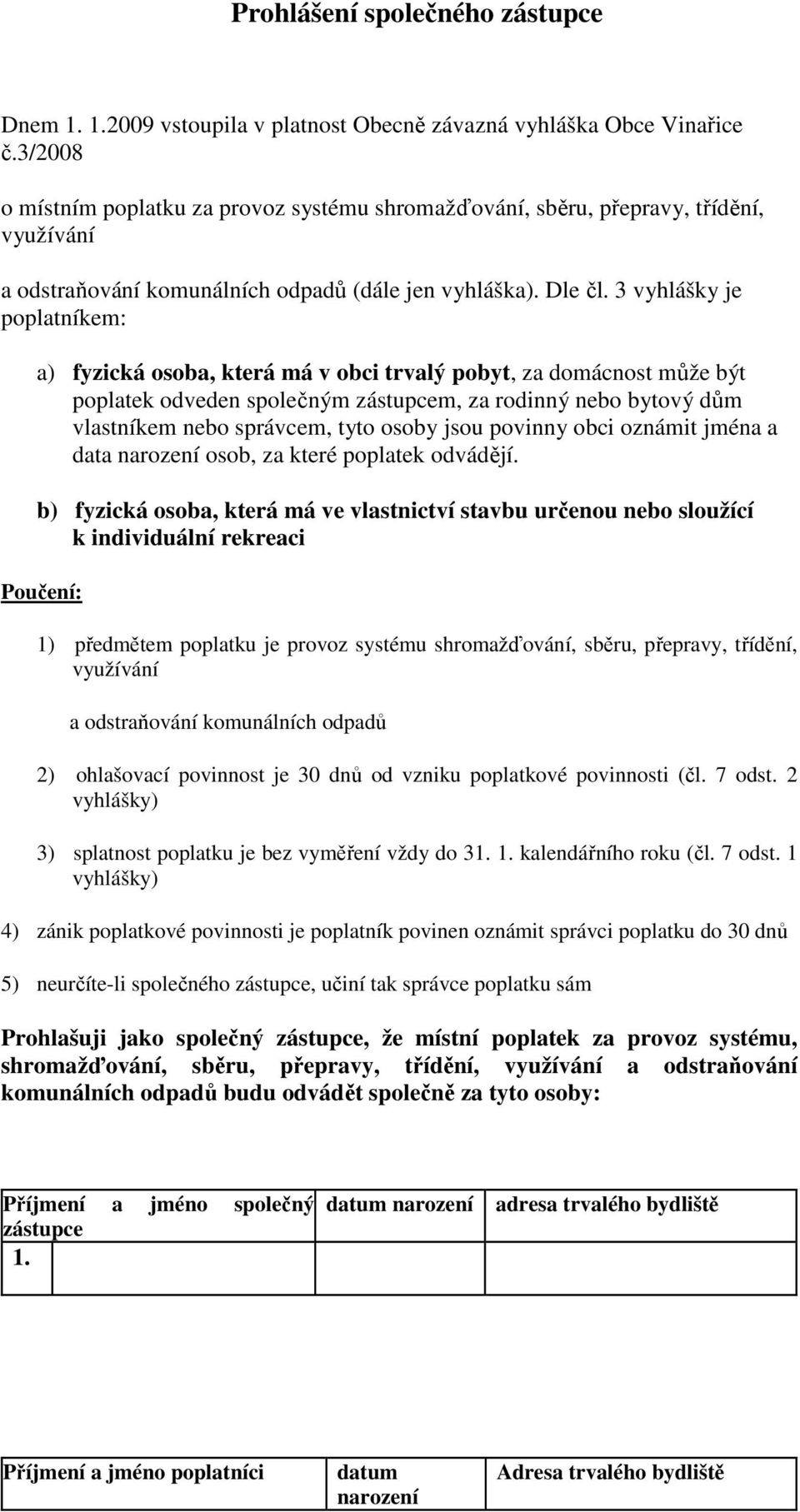 Prohlášení společného zástupce

Dnem 1. 1.2009 vstoupila v platnost Obecně závazná vyhláška Obce Vinařice č.3/2008

o místním poplatku za provoz systému shromažďování, sběru, přepravy, třídění, využívání

a odstraňování komunálních odpadů (dále jen vyhláška). Dle čl. 3 vyhlášky je poplatníkem:

a) fyzická osoba, která má v obci trvalý pobyt, za domácnost může být poplatek odveden společným zástupcem, za rodinný nebo bytový dům vlastníkem nebo správcem, tyto osoby jsou povinny obci oznámit jména a data narození osob, za které poplatek odvádějí.

b) fyzická osoba, která má ve vlastnictví stavbu určenou nebo sloužící k individuální rekreaci

Poučení:

1) předmětem poplatku je provoz systému shromažďování, sběru, přepravy, třídění, využívání

a odstraňování komunálních odpadů

2) ohlašovací povinnost je 30 dnů od vzniku poplatkové povinnosti (čl. 7 odst. 2 vyhlášky)

3) splatnost poplatku je bez vyměření vždy do 31. 1. kalendářního roku (čl. 7 odst. 1 vyhlášky)

4) zánik poplatkové povinnosti je poplatník povinen oznámit správci poplatku do 30 dnů

5) neurčíte-li společného zástupce, učiní tak správce poplatku sám

Prohlašuji jako společný zástupce, že místní poplatek za provoz systému, shromažďování, sběru, přepravy, třídění, využívání a odstraňování komunálních odpadů budu odvádět společně za tyto osoby:

| Příjmení a jméno společný zástupce | datum narození | adresa trvalého bydliště |
|---|---|---|
| 1. | | |

| Příjmení a jméno poplatníci | datum narození | Adresa trvalého bydliště |
|---|---|---|